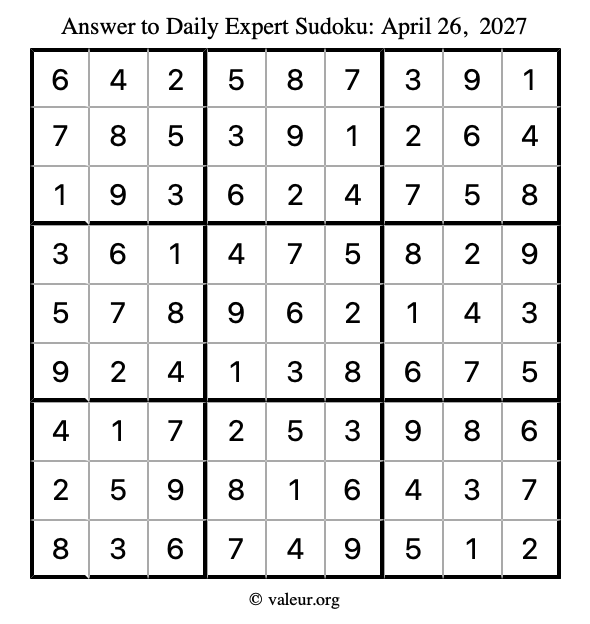 Answer to Daily Expert Sudoku: April 26, 2027

| 6 | 4 | 2 | 5 | 8 | 7 | 3 | 9 | 1 |
|---|---|---|---|---|---|---|---|---|
| 7 | 8 | 5 | 3 | 9 | 1 | 2 | 6 | 4 |
| 1 | 9 | 3 | 6 | 2 | 4 | 7 | 5 | 8 |
| 3 | 6 | 1 | 4 | 7 | 5 | 8 | 2 | 9 |
| 5 | 7 | 8 | 9 | 6 | 2 | 1 | 4 | 3 |
| 9 | 2 | 4 | 1 | 3 | 8 | 6 | 7 | 5 |
| 4 | 1 | 7 | 2 | 5 | 3 | 9 | 8 | 6 |
| 2 | 5 | 9 | 8 | 1 | 6 | 4 | 3 | 7 |
| 8 | 3 | 6 | 7 | 4 | 9 | 5 | 1 | 2 |

© valeur.org